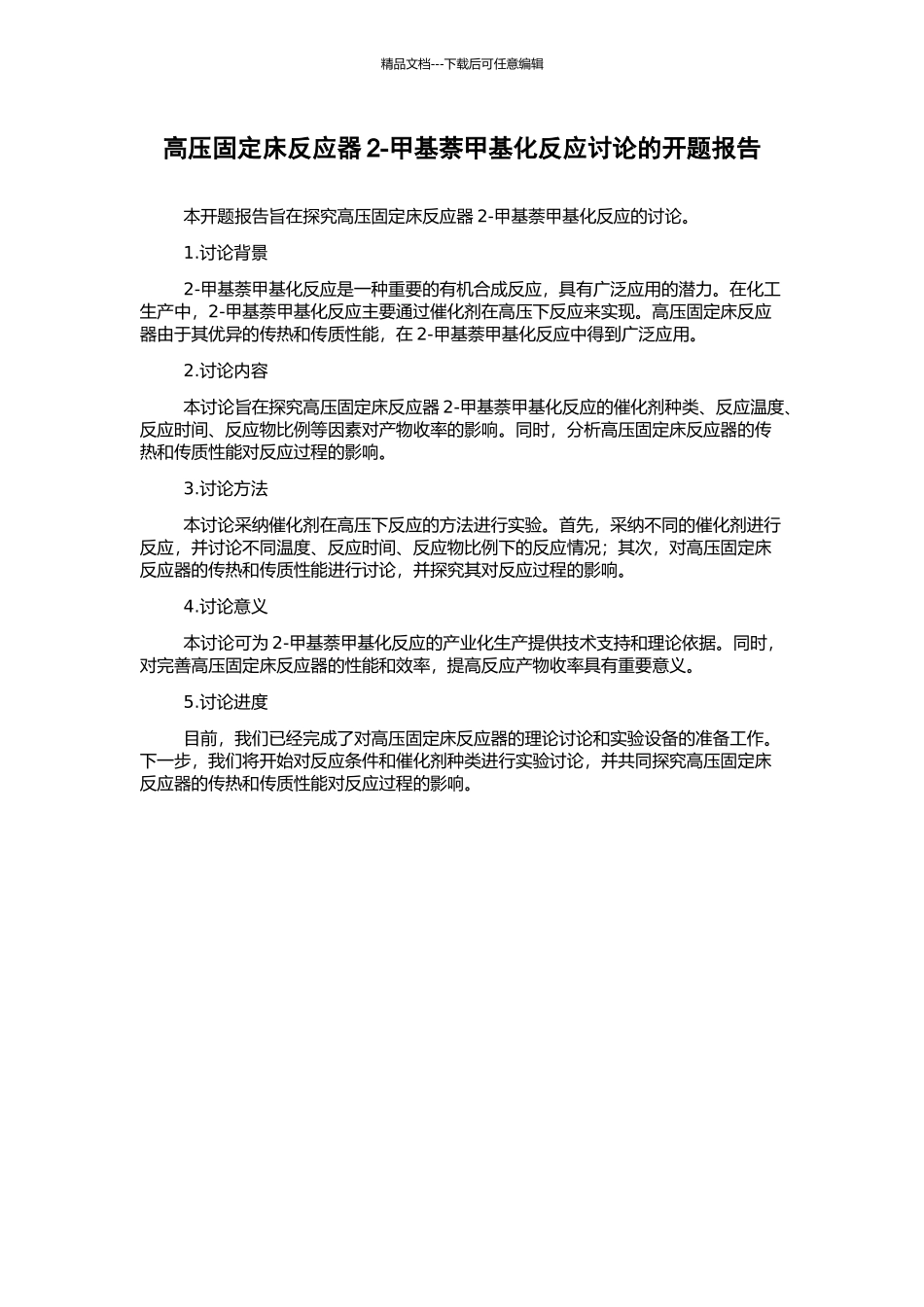 精品文档---下载后可任意编辑

高压固定床反应器 2-甲基萘甲基化反应讨论的开题报告

本开题报告旨在探究高压固定床反应器 2-甲基萘甲基化反应的讨论。

1.讨论背景

2-甲基萘甲基化反应是一种重要的有机合成反应，具有广泛应用的潜力。在化工生产中，2-甲基萘甲基化反应主要通过催化剂在高压下反应来实现。高压固定床反应器由于其优异的传热和传质性能，在 2-甲基萘甲基化反应中得到广泛应用。

2.讨论内容

本讨论旨在探究高压固定床反应器 2-甲基萘甲基化反应的催化剂种类、反应温度、反应时间、反应物比例等因素对产物收率的影响。同时，分析高压固定床反应器的传热和传质性能对反应过程的影响。

3.讨论方法

本讨论采纳催化剂在高压下反应的方法进行实验。首先，采纳不同的催化剂进行反应，并讨论不同温度、反应时间、反应物比例下的反应情况；其次，对高压固定床反应器的传热和传质性能进行讨论，并探究其对反应过程的影响。

4.讨论意义

本讨论可为 2-甲基萘甲基化反应的产业化生产提供技术支持和理论依据。同时，对完善高压固定床反应器的性能和效率，提高反应产物收率具有重要意义。

5.讨论进度

目前，我们已经完成了对高压固定床反应器的理论讨论和实验设备的准备工作。下一步，我们将开始对反应条件和催化剂种类进行实验讨论，并共同探究高压固定床反应器的传热和传质性能对反应过程的影响。